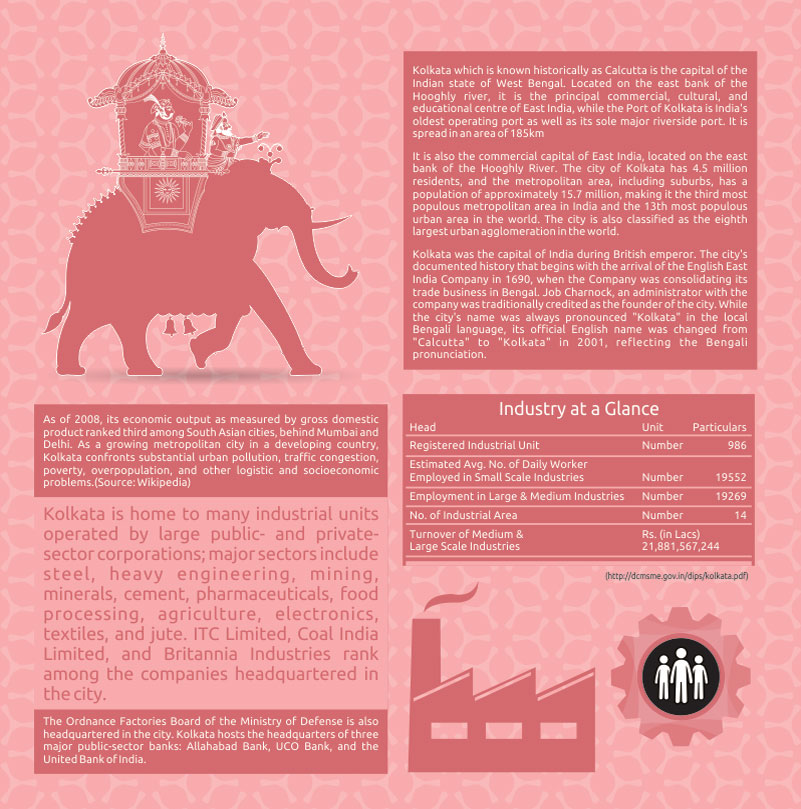 Kolkata which is known historically as Calcutta is the capital of the Indian state of West Bengal. Located on the east bank of the Hooghly river, it is the principal commercial, cultural, and educational centre of East India, while the Port of Kolkata is India's oldest operating port as well as its sole major riverside port. It is spread in an area of 185km

It is also the commercial capital of East India, located on the east bank of the Hooghly River. The city of Kolkata has 4.5 million residents, and the metropolitan area, including suburbs, has a population of approximately 15.7 million, making it the third most populous metropolitan area in India and the 13th most populous urban area in the world. The city is also classified as the eighth largest urban agglomeration in the world.

Kolkata was the capital of India during British emperor. The city's documented history that begins with the arrival of the English East India Company in 1690, when the Company was consolidating its trade business in Bengal. Job Charnock, an administrator with the company was traditionally credited as the founder of the city. While the city's name was always pronounced "Kolkata" in the local Bengali language, its official English name was changed from "Calcutta" to "Kolkata" in 2001, reflecting the Bengali pronunciation.

As of 2008, its economic output as measured by gross domestic product ranked third among South Asian cities, behind Mumbai and Delhi. As a growing metropolitan city in a developing country, Kolkata confronts substantial urban pollution, traffic congestion, poverty, overpopulation, and other logistic and socioeconomic problems.(Source: Wikipedia)

Kolkata is home to many industrial units operated by large public- and private-sector corporations; major sectors include steel, heavy engineering, mining, minerals, cement, pharmaceuticals, food processing, agriculture, electronics, textiles, and jute. ITC Limited, Coal India Limited, and Britannia Industries rank among the companies headquartered in the city.

The Ordnance Factories Board of the Ministry of Defense is also headquartered in the city. Kolkata hosts the headquarters of three major public-sector banks: Allahabad Bank, UCO Bank, and the United Bank of India.

Industry at a Glance

| Head | Unit | Particulars |
|---|---|---|
| Registered Industrial Unit | Number | 986 |
| Estimated Avg. No. of Daily Worker Employed in Small Scale Industries | Number | 19552 |
| Employment in Large & Medium Industries | Number | 19269 |
| No. of Industrial Area | Number | 14 |
| Turnover of Medium & Large Scale Industries | Rs. (in Lacs) 21,881,567,244 | |

(http://dcmsme.gov.in/dips/kolkata.pdf)